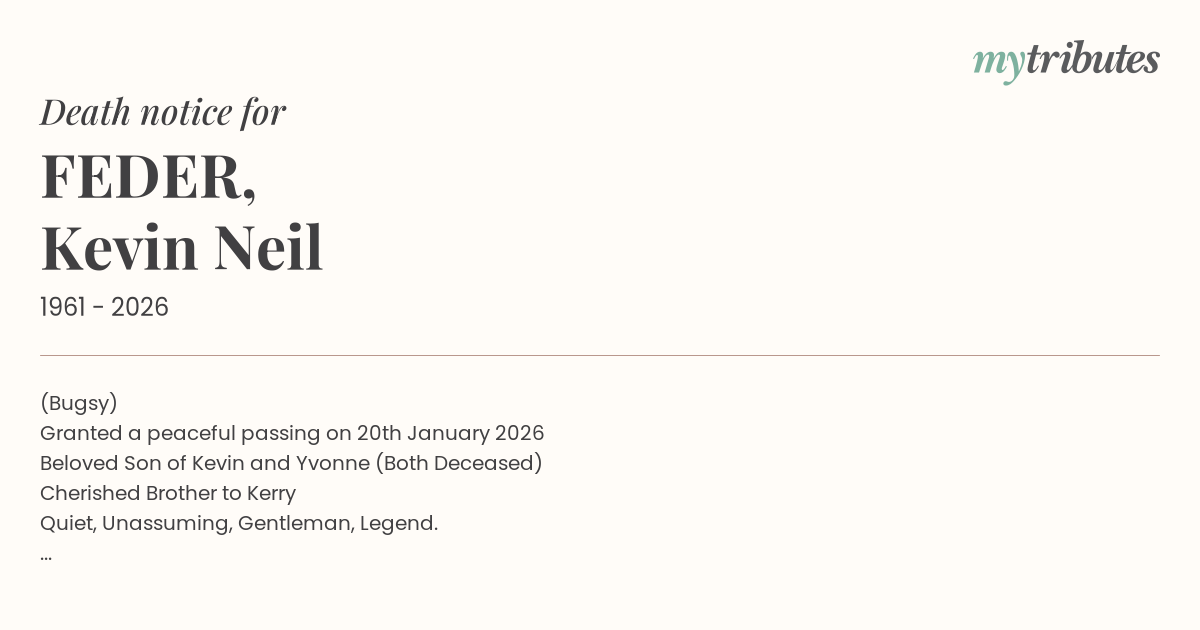 mytributes

Death notice for

FEDER,
Kevin Neil

1961 - 2026

(Bugsy)
Granted a peaceful passing on 20th January 2026
Beloved Son of Kevin and Yvonne (Both Deceased)
Cherished Brother to Kerry
Quiet, Unassuming, Gentleman, Legend.
...